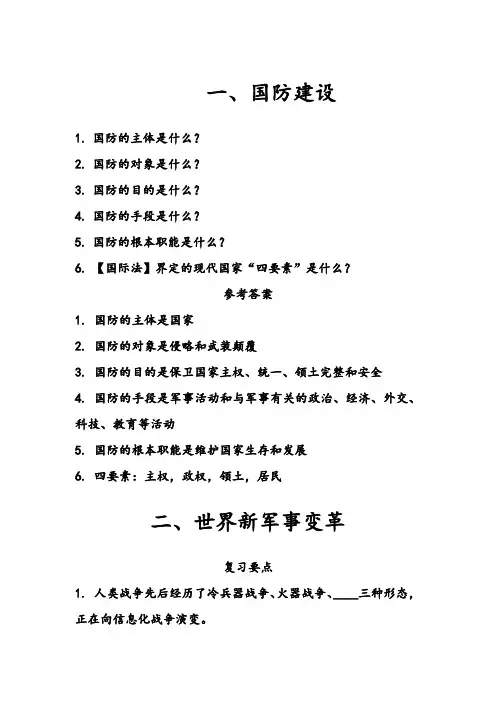 一、国防建设

1. 国防的主体是什么？

2. 国防的对象是什么？

3. 国防的目的是什么？

4. 国防的手段是什么？

5. 国防的根本职能是什么？

6. 【国际法】界定的现代国家“四要素”是什么？

参考答案

1. 国防的主体是国家

2. 国防的对象是侵略和武装颠覆

3. 国防的目的是保卫国家主权、统一、领土完整和安全

4. 国防的手段是军事活动和与军事有关的政治、经济、外交、科技、教育等活动

5. 国防的根本职能是维护国家生存和发展

6. 四要素：主权，政权，领土，居民

二、世界新军事变革

复习要点

1. 人类战争先后经历了冷兵器战争、火器战争、____三种形态，正在向信息化战争演变。